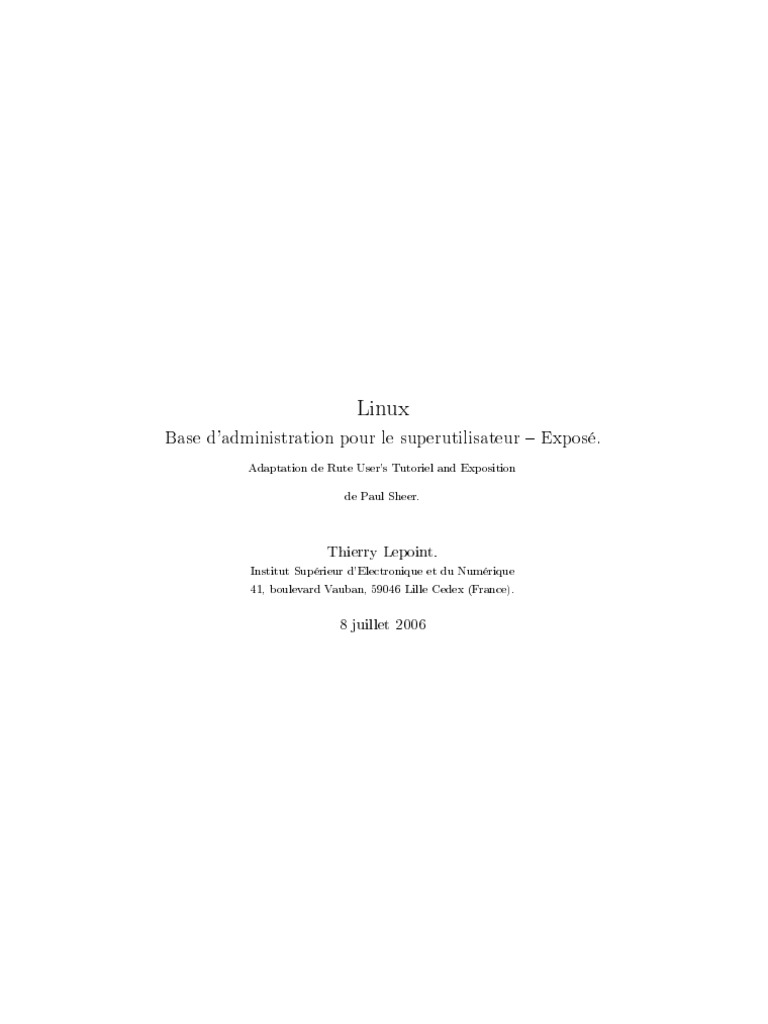 Linux

Base d'administration pour le superutilisateur – Exposé.

Adaptation de Rute User's Tutoriel and Exposition

de Paul Sheer.

Thierry Lepoint.

Institut Supérieur d'Electronique et du Numérique
41, boulevard Vauban, 59046 Lille Cedex (France).

8 juillet 2006